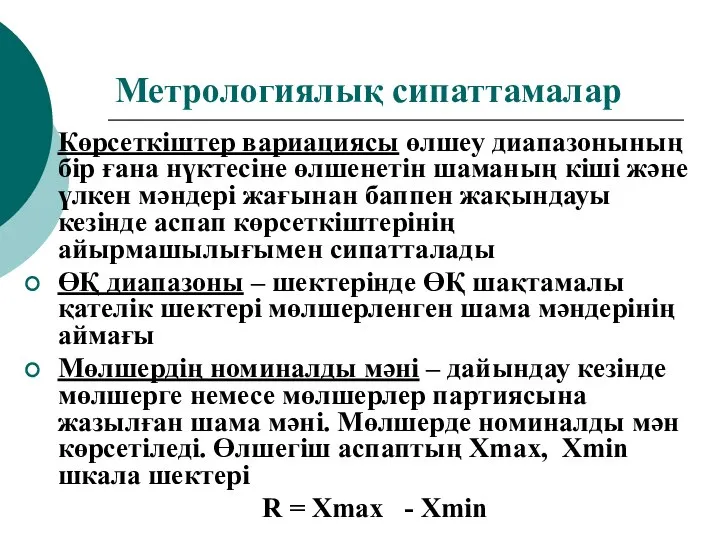 Метрологиялық сипаттамалар

Көрсеткіштер вариациясы өлшеу диапазонының бір ғана нүктесіне өлшенетін шаманың кіші және үлкен мәндері жағынан баппен жақындауы кезінде аспап көрсеткіштерінің айырмашылығымен сипатталады

ӨҚ диапазоны – шектерінде ӨҚ шақтамалы қателік шектері мөлшерленген шама мәндерінің аймағы

Мөлшердің номиналды мәні – дайындау кезінде мөлшерге немесе мөлшерлер партиясына жазылған шама мәні. Мөлшерде номиналды мән көрсетіледі. Өлшегіш аспаптың Xmax, Xmin шкала шектері

R = Xmax - Xmin